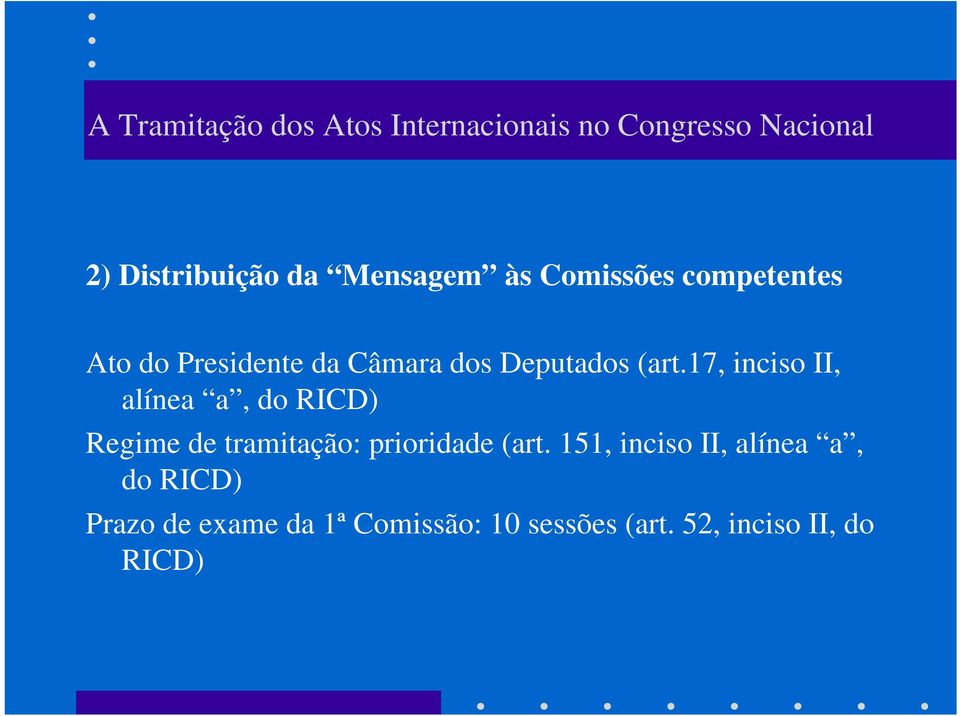 A Tramitação dos Atos Internacionais no Congresso Nacional

2) Distribuição da “Mensagem” às Comissões competentes

Ato do Presidente da Câmara dos Deputados (art.17, inciso II, alínea “a”, do RICD)

Regime de tramitação: prioridade (art. 151, inciso II, alínea “a”, do RICD)

Prazo de exame da 1ª Comissão: 10 sessões (art. 52, inciso II, do RICD)